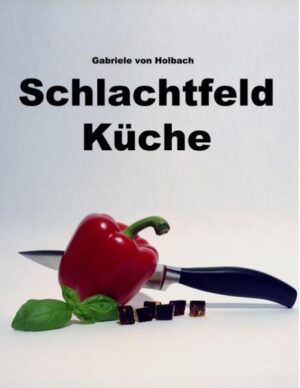 Gabriele von Holbach

Schlachtfeld Küche